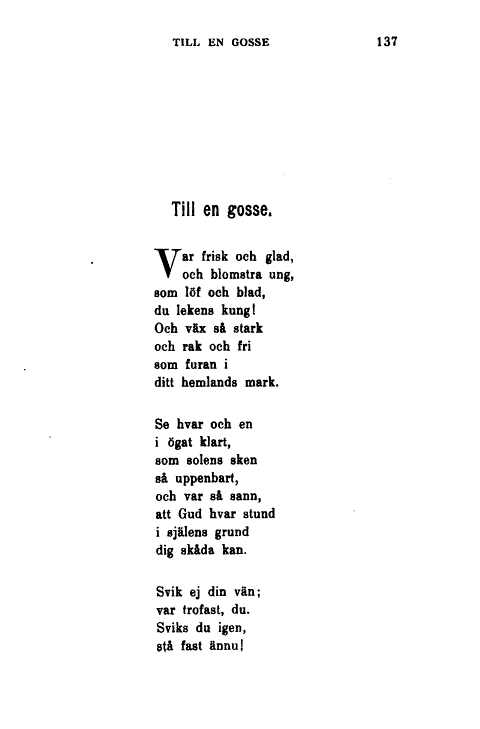 TILL EN GOSSE 137

Till en gosse.

Var frisk och glad,
och blomstra ung,
som löf och blad,
du lekens kung!
Och väx så stark
och rak och fri
som furan i
ditt hemlands mark.

Se hvar och en
i ögat klart,
som solens sken
så uppenbart,
och var så sann,
att Gud hvar stund
i själens grund
dig skåda kan.

Svik ej din vän;
var trofast, du.
Sviks du igen,
stå fast ännu!